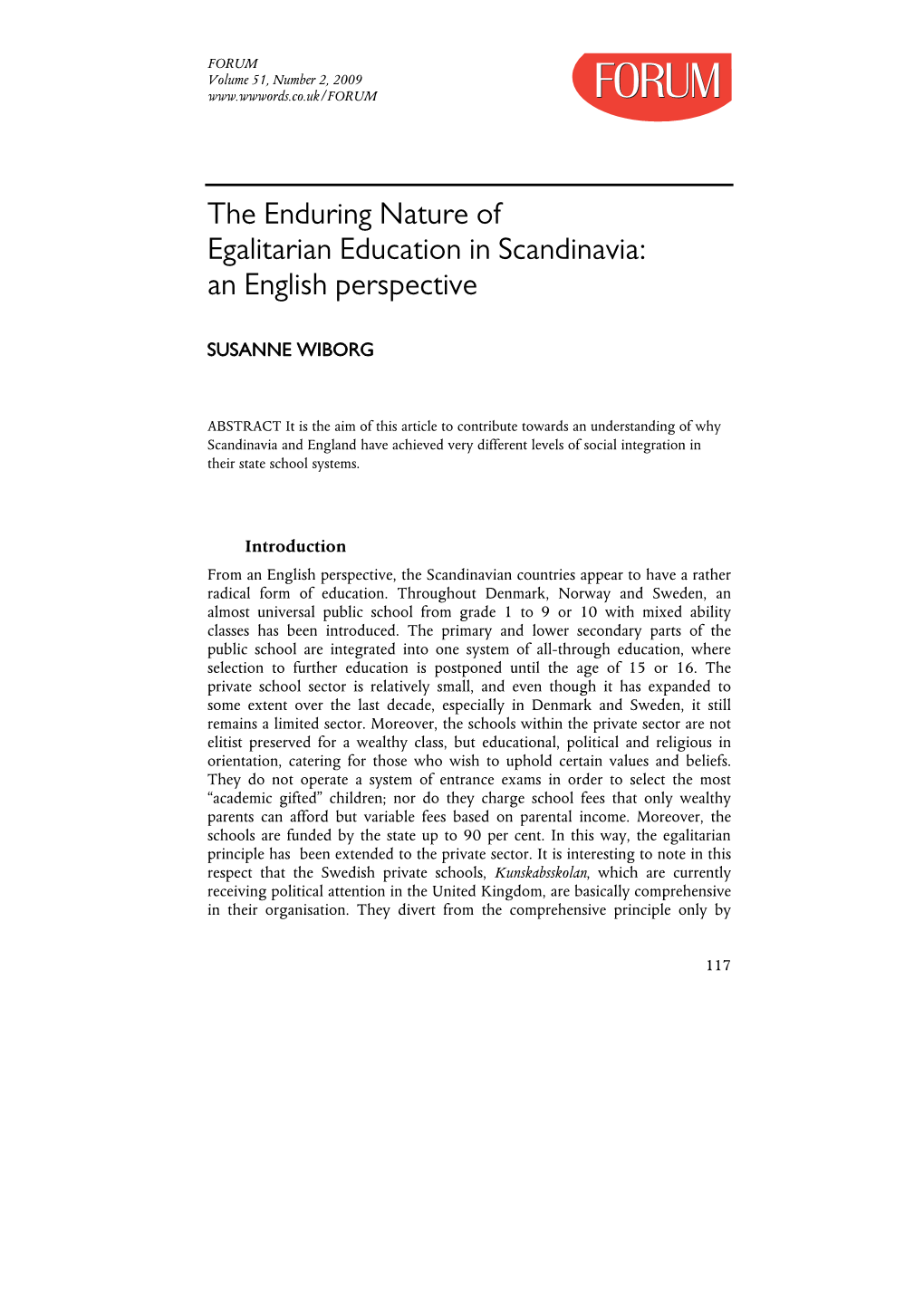 FORUM
Volume 51, Number 2, 2009
www.wwwords.co.uk/FORUM

FORUM

The Enduring Nature of Egalitarian Education in Scandinavia: an English perspective

SUSANNE WIBORG

ABSTRACT It is the aim of this article to contribute towards an understanding of why Scandinavia and England have achieved very different levels of social integration in their state school systems.

Introduction

From an English perspective, the Scandinavian countries appear to have a rather radical form of education. Throughout Denmark, Norway and Sweden, an almost universal public school from grade 1 to 9 or 10 with mixed ability classes has been introduced. The primary and lower secondary parts of the public school are integrated into one system of all-through education, where selection to further education is postponed until the age of 15 or 16. The private school sector is relatively small, and even though it has expanded to some extent over the last decade, especially in Denmark and Sweden, it still remains a limited sector. Moreover, the schools within the private sector are not elitist preserved for a wealthy class, but educational, political and religious in orientation, catering for those who wish to uphold certain values and beliefs. They do not operate a system of entrance exams in order to select the most “academic gifted” children; nor do they charge school fees that only wealthy parents can afford but variable fees based on parental income. Moreover, the schools are funded by the state up to 90 per cent. In this way, the egalitarian principle has been extended to the private sector. It is interesting to note in this respect that the Swedish private schools, Kunskabsskolan, which are currently receiving political attention in the United Kingdom, are basically comprehensive in their organisation. They divert from the comprehensive principle only by

117